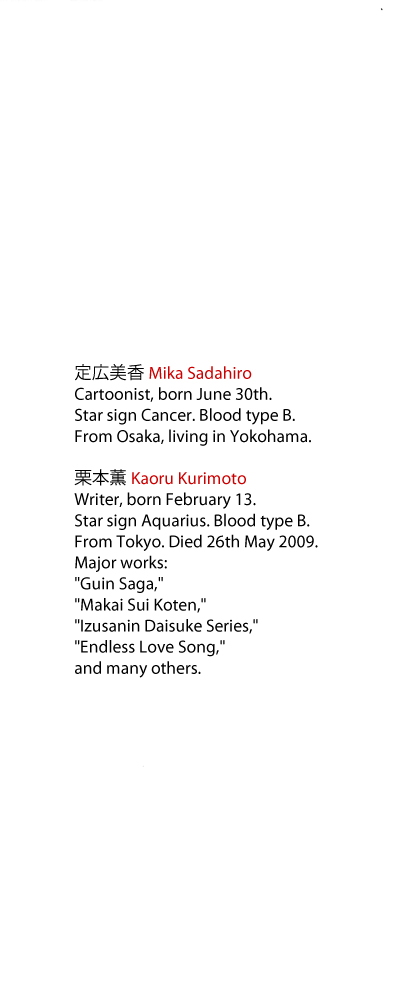 定広美香 Mika Sadahiro
Cartoonist, born June 30th.
Star sign Cancer. Blood type B.
From Osaka, living in Yokohama.

栗本薫 Kaoru Kurimoto
Writer, born February 13.
Star sign Aquarius. Blood type B.
From Tokyo. Died 26th May 2009.
Major works:
"Guin Saga,"
"Makai Sui Koten,"
"Izusanin Daisuke Series,"
"Endless Love Song,"
and many others.